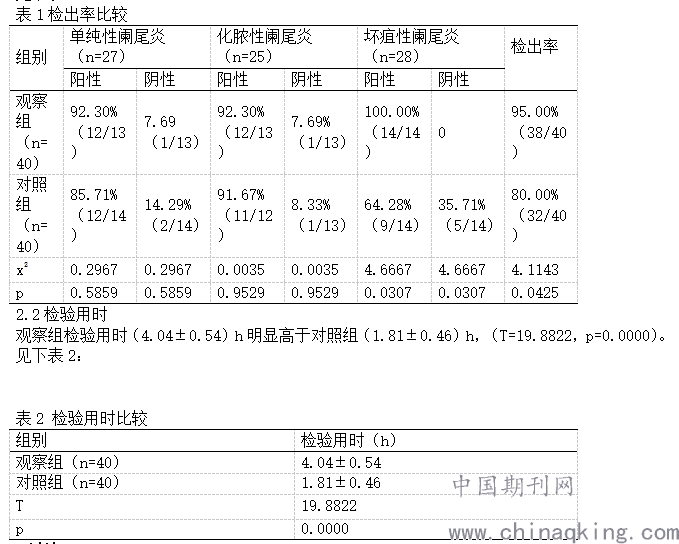 表 1 检出率比较

| 组别 | 单纯性阑尾炎（n=27） | | 化脓性阑尾炎（n=25） | | 坏疽性阑尾炎（n=28） | | 检出率 |
|---|---|---|---|---|---|---|---|
| | 阳性 | 阴性 | 阳性 | 阴性 | 阳性 | 阴性 | |
| 观察组（n=40） | 92.30%（12/13） | 7.69（1/13） | 92.30%（12/13） | 7.69%（1/13） | 100.00%（14/14） | 0 | 95.00%（38/40） |
| 对照组（n=40） | 85.71%（12/14） | 14.29%（2/14） | 91.67%（11/12） | 8.33%（1/13） | 64.28%（9/14） | 35.71%（5/14） | 80.00%（32/40） |
| $x^2$ | 0.2967 | 0.2967 | 0.0035 | 0.0035 | 4.6667 | 4.6667 | 4.1143 |
| p | 0.5859 | 0.5859 | 0.9529 | 0.9529 | 0.0307 | 0.0307 | 0.0425 |

2.2 检验用时
观察组检验用时（4.04±0.54）h 明显高于对照组（1.81±0.46）h，（T=19.8822，p=0.0000）。见下表 2：

表 2 检验用时比较

| 组别 | 检验用时（h） |
|---|---|
| 观察组（n=40） | 4.04±0.54 |
| 对照组（n=40） | 1.81±0.46 |
| T | 19.8822 |
| p | 0.0000 |

中国期刊网
www.chinaqking.com